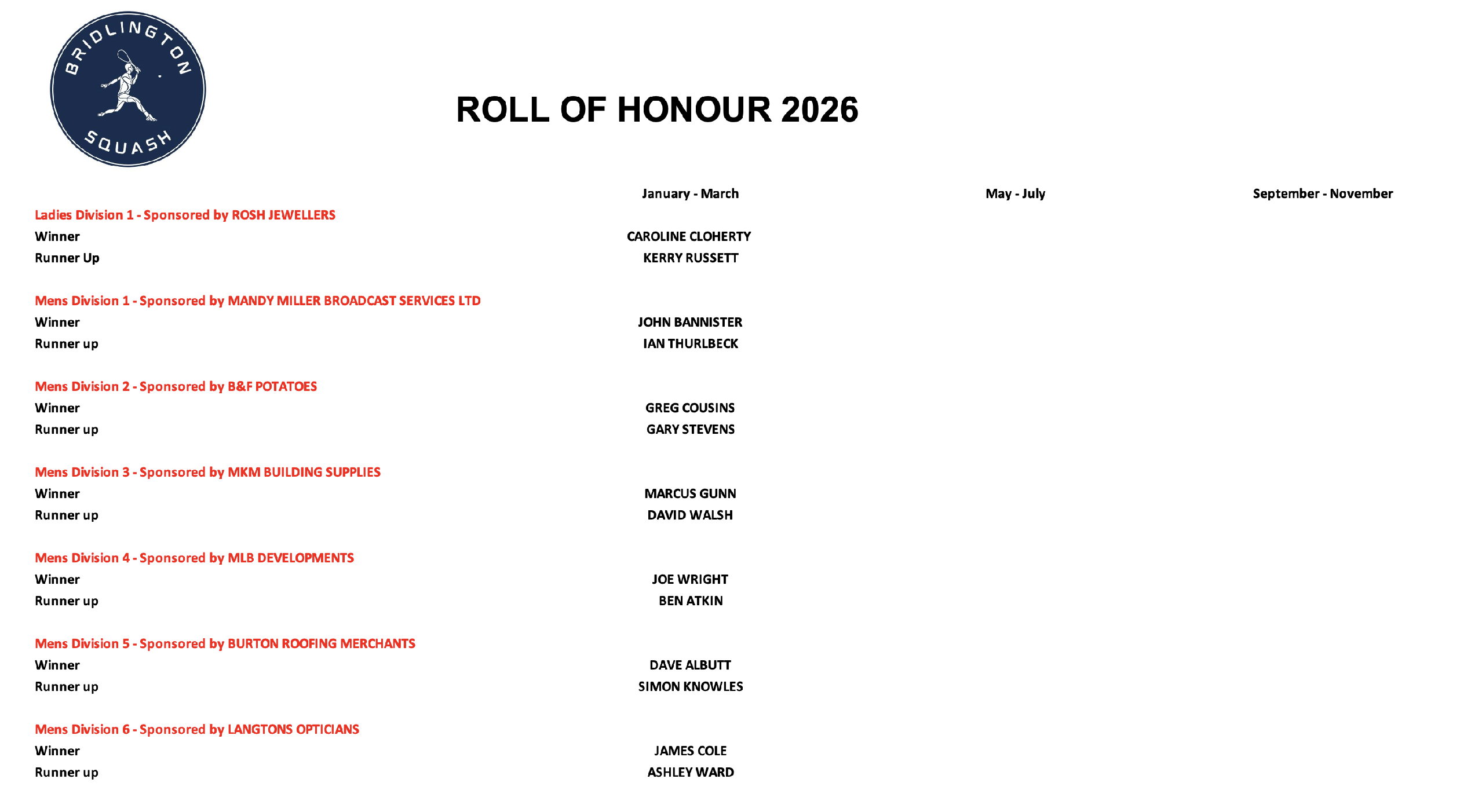 BRIDLINGTON SQUASH

ROLL OF HONOUR 2026

| | January - March | May - July | September - November |
|---|---|---|---|
| Ladies Division 1 - Sponsored by ROSH JEWELLERS | | | |
| Winner | CAROLINE CLOHERTY | | |
| Runner Up | KERRY RUSSETT | | |
| Mens Division 1 - Sponsored by MANDY MILLER BROADCAST SERVICES LTD | | | |
| Winner | JOHN BANNISTER | | |
| Runner up | IAN THURLBECK | | |
| Mens Division 2 - Sponsored by B&F POTATOES | | | |
| Winner | GREG COUSINS | | |
| Runner up | GARY STEVENS | | |
| Mens Division 3 - Sponsored by MKM BUILDING SUPPLIES | | | |
| Winner | MARCUS GUNN | | |
| Runner up | DAVID WALSH | | |
| Mens Division 4 - Sponsored by MLB DEVELOPMENTS | | | |
| Winner | JOE WRIGHT | | |
| Runner up | BEN ATKIN | | |
| Mens Division 5 - Sponsored by BURTON ROOFING MERCHANTS | | | |
| Winner | DAVE ALBUTT | | |
| Runner up | SIMON KNOWLES | | |
| Mens Division 6 - Sponsored by LANGTONS OPTICIANS | | | |
| Winner | JAMES COLE | | |
| Runner up | ASHLEY WARD | | |